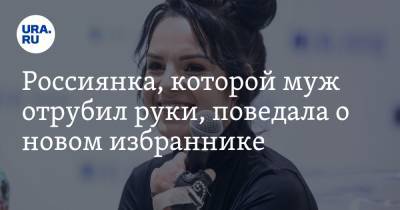 URA.RU

Россиянка, которой муж отрубил руки, поведала о новом избраннике